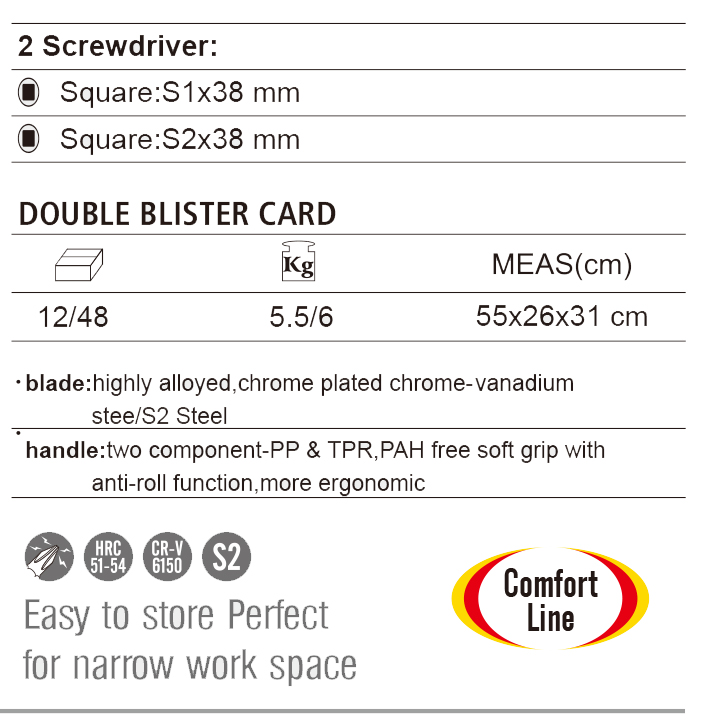 2 Screwdriver:

Square:S1x38 mm

Square:S2x38 mm

DOUBLE BLISTER CARD

| | Kg | MEAS(cm) |
|---|---|---|
| 12/48 | 5.5/6 | 55x26x31 cm |

· blade:highly alloyed,chrome plated chrome-vanadium stee/S2 Steel

· handle:two component-PP & TPR,PAH free soft grip with anti-roll function,more ergonomic

HRC 51-54 CR-V 6150 S2

Easy to store Perfect for narrow work space

Comfort Line